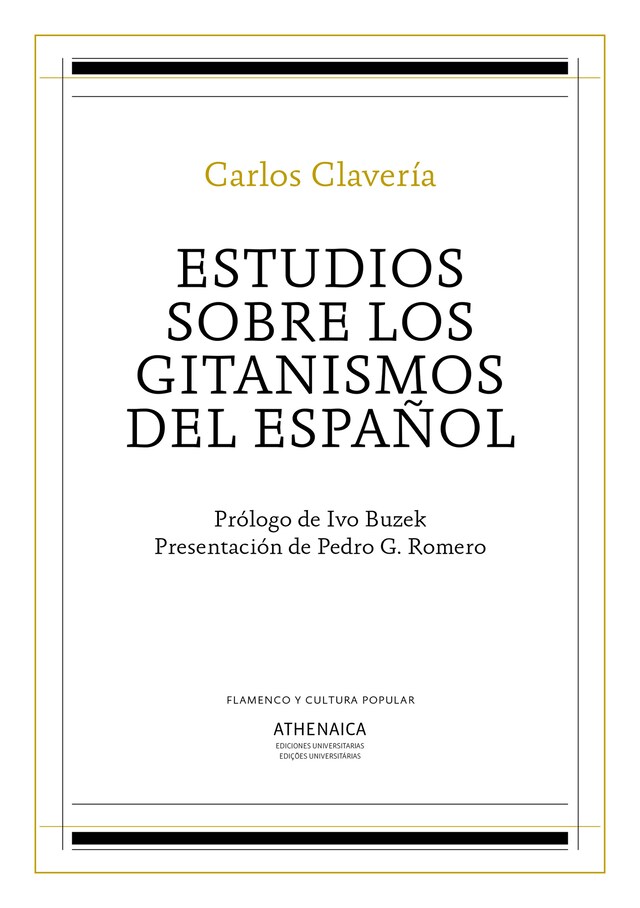 Carlos Clavería

ESTUDIOS SOBRE LOS GITANISMOS DEL ESPAÑOL

Prólogo de Ivo Buzek
Presentación de Pedro G. Romero

FLAMENCO Y CULTURA POPULAR

ATHENAICA
EDICIONES UNIVERSITARIAS
EDIÇÕES UNIVERSITÁRIAS